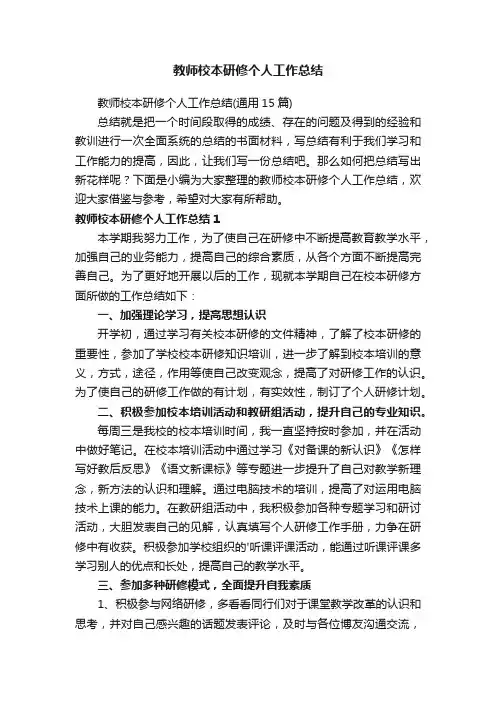 教师校本研修个人工作总结

教师校本研修个人工作总结(通用15篇)

总结就是把一个时间段取得的成绩、存在的问题及得到的经验和教训进行一次全面系统的总结的书面材料，写总结有利于我们学习和工作能力的提高，因此，让我们写一份总结吧。那么如何把总结写出新花样呢？下面是小编为大家整理的教师校本研修个人工作总结，欢迎大家借鉴与参考，希望对大家有所帮助。

教师校本研修个人工作总结1

本学期我努力工作，为了使自己在研修中不断提高教育教学水平，加强自己的业务能力，提高自己的综合素质，从各个方面不断提高完善自己。为了更好地开展以后的工作，现就本学期自己在校本研修方面所做的工作总结如下：

一、加强理论学习，提高思想认识

开学初，通过学习有关校本研修的文件精神，了解了校本研修的重要性，参加了学校校本研修知识培训，进一步了解到校本培训的意义，方式，途径，作用等使自己改变观念，提高了对研修工作的认识。为了使自己的研修工作做的有计划，有实效性，制订了个人研修计划。

二、积极参加校本培训活动和教研组活动，提升自己的专业知识。

每周三是我校的校本培训时间，我一直坚持按时参加，并在活动中做好笔记。在校本培训活动中通过学习《对备课的新认识》《怎样写好教后反思》《语文新课标》等专题进一步提升了自己对教学新理念，新方法的认识和理解。通过电脑技术的培训，提高了对运用电脑技术上课的能力。在教研组活动中，我积极参加各种专题学习和研讨活动，大胆发表自己的见解，认真填写个人研修工作手册，力争在研修中有收获。积极参加学校组织的'听课评课活动，能通过听课评课多学习别人的优点和长处，提高自己的教学水平。

三、参加多种研修模式，全面提升自我素质

1、积极参与网络研修，多看看同行们对于课堂教学改革的认识和思考，并对自己感兴趣的话题发表评论，及时与各位博友沟通交流，